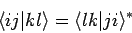 $\langle ij|kl\rangle = \langle lk|ji\rangle^*$